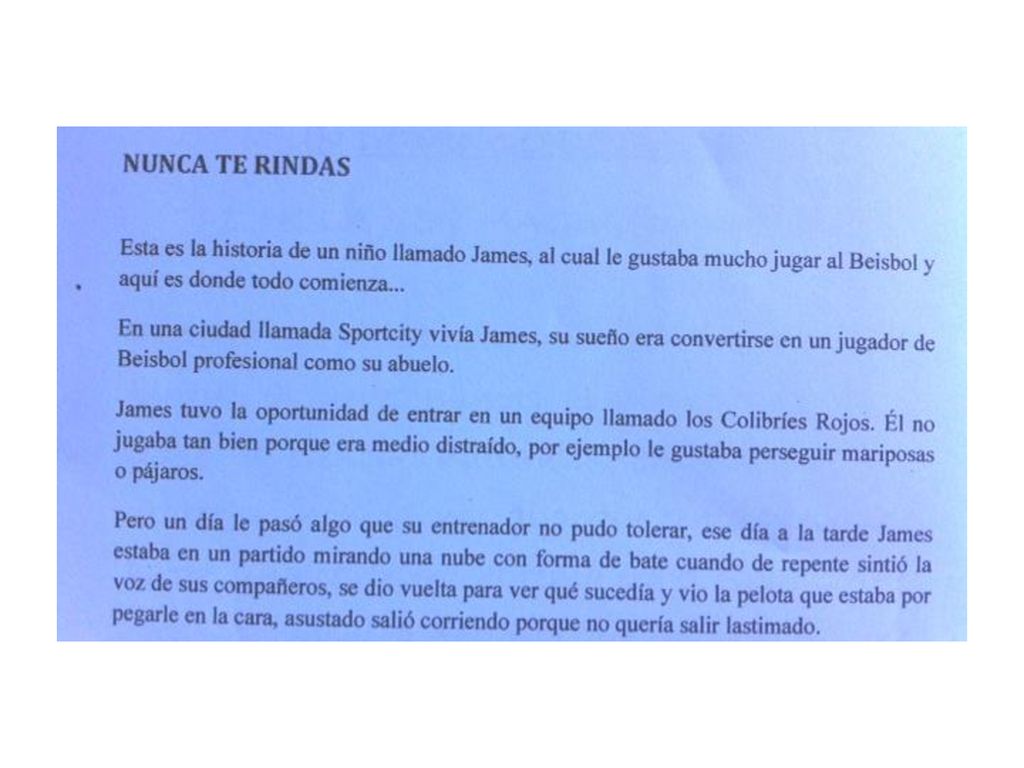 NUNCA TE RINDAS

Esta es la historia de un niño llamado James, al cual le gustaba mucho jugar al Beisbol y aquí es donde todo comienza...

En una ciudad llamada Sportcity vivía James, su sueño era convertirse en un jugador de Beisbol profesional como su abuelo.

James tuvo la oportunidad de entrar en un equipo llamado los Colibríes Rojos. Él no jugaba tan bien porque era medio distraído, por ejemplo le gustaba perseguir mariposas o pájaros.

Pero un día le pasó algo que su entrenador no pudo tolerar, ese día a la tarde James estaba en un partido mirando una nube con forma de bate cuando de repente sintió la voz de sus compañeros, se dio vuelta para ver qué sucedía y vio la pelota que estaba por pegarle en la cara, asustado salió corriendo porque no quería salir lastimado.